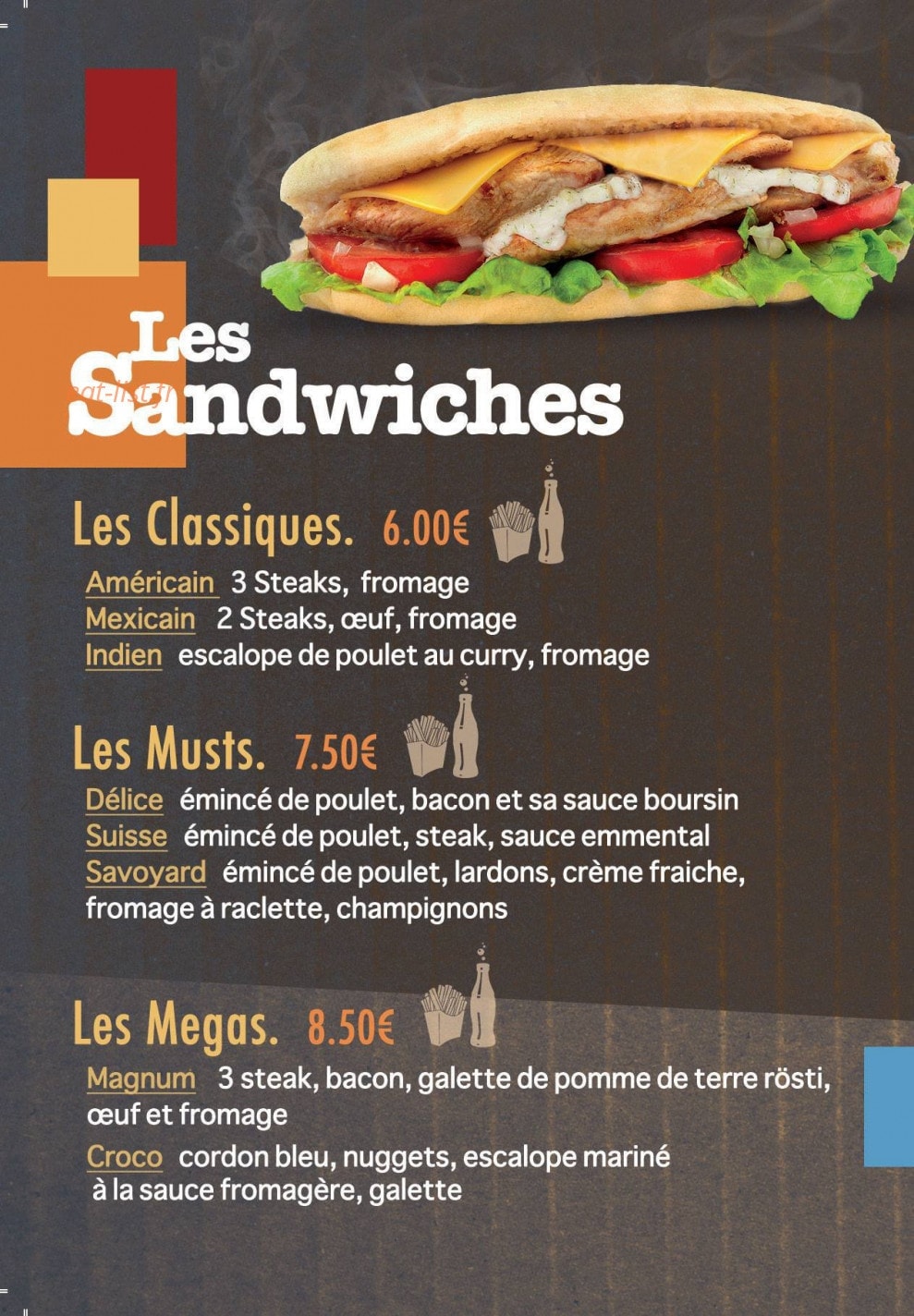 Les Sandwiches

Les Classiques. 6.00€

Américain 3 Steaks, fromage
Mexicain 2 Steaks, œuf, fromage
Indien escalope de poulet au curry, fromage

Les Musts. 7.50€

Délice émincé de poulet, bacon et sa sauce boursin
Suisse émincé de poulet, steak, sauce emmental
Savoyard émincé de poulet, lardons, crème fraiche, fromage à raclette, champignons

Les Megas. 8.50€

Magnum 3 steak, bacon, galette de pomme de terre rösti, œuf et fromage
Croco cordon bleu, nuggets, escalope mariné à la sauce fromagère, galette